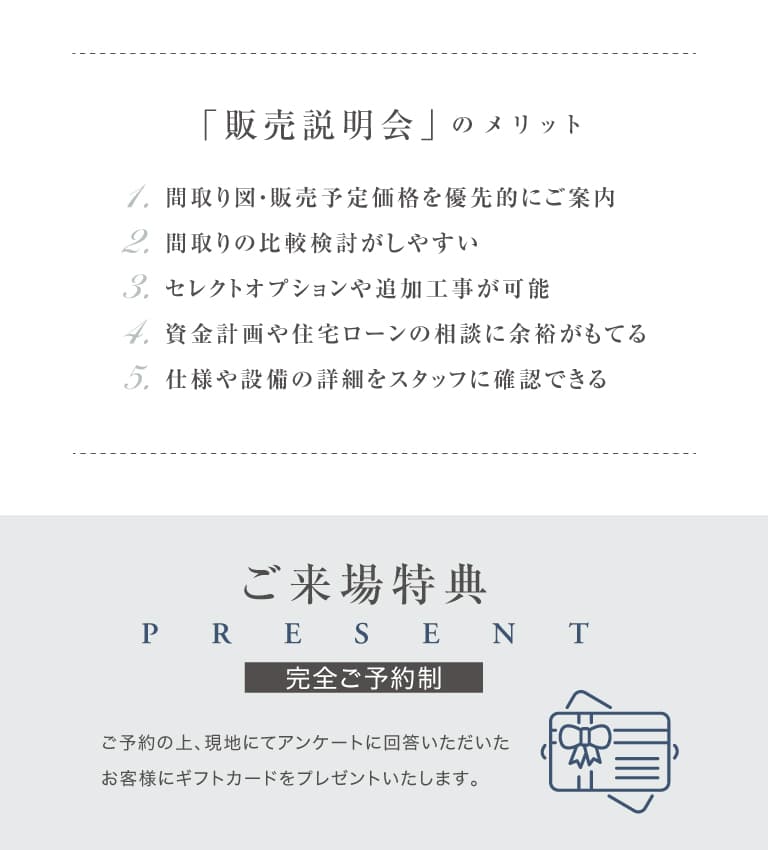 「販売説明会」のメリット

1. 間取り図･販売予定価格を優先的にご案内
2. 間取りの比較検討がしやすい
3. セレクトオプションや追加工事が可能
4. 資金計画や住宅ローンの相談に余裕がもてる
5. 仕様や設備の詳細をスタッフに確認できる

ご来場特典
PRESENT
完全ご予約制

ご予約の上、現地にてアンケートに回答いただいたお客様にギフトカードをプレゼントいたします。